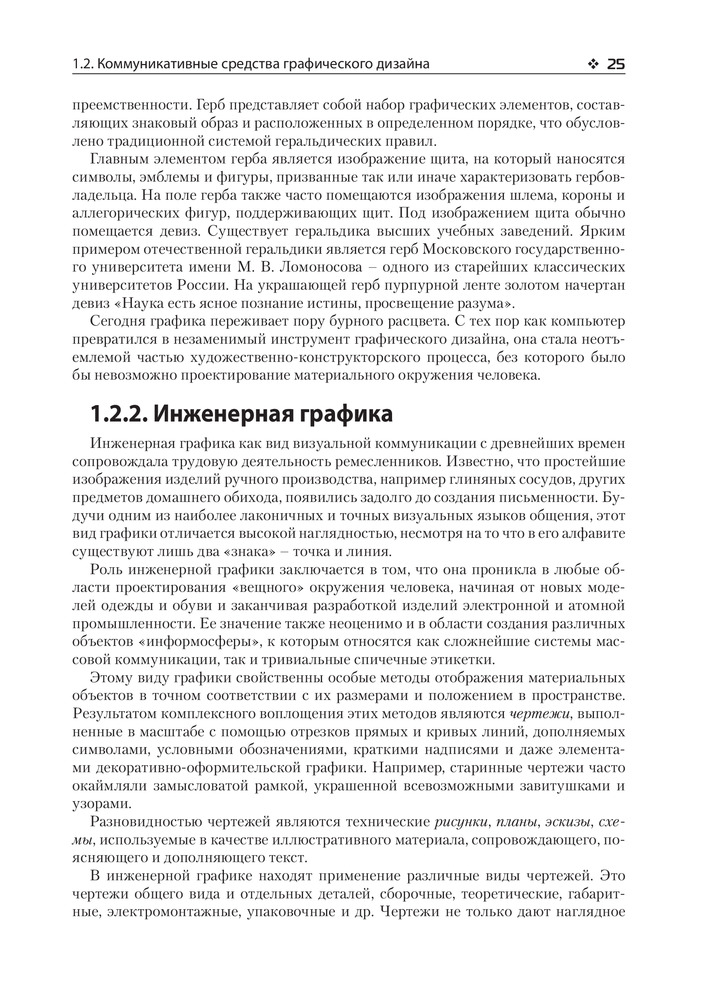 1.2. Коммуникативные средства графического дизайна ❖ 25

преемственности. Герб представляет собой набор графических элементов, составляющих знаковый образ и расположенных в определенном порядке, что обусловлено традиционной системой геральдических правил.

Главным элементом герба является изображение щита, на который наносятся символы, эмблемы и фигуры, призванные так или иначе характеризовать гербовладельца. На поле герба также часто помещаются изображения шлема, короны и аллегорических фигур, поддерживающих щит. Под изображением щита обычно помещается девиз. Существует геральдика высших учебных заведений. Ярким примером отечественной геральдики является герб Московского государственного университета имени М. В. Ломоносова – одного из старейших классических университетов России. На украшающей герб пурпурной ленте золотом начертан девиз «Наука есть ясное познание истины, просвещение разума».

Сегодня графика переживает пору бурного расцвета. С тех пор как компьютер превратился в незаменимый инструмент графического дизайна, она стала неотъемлемой частью художественно-конструкторского процесса, без которого было бы невозможно проектирование материального окружения человека.

1.2.2. Инженерная графика

Инженерная графика как вид визуальной коммуникации с древнейших времен сопровождала трудовую деятельность ремесленников. Известно, что простейшие изображения изделий ручного производства, например глиняных сосудов, других предметов домашнего обихода, появились задолго до создания письменности. Будучи одним из наиболее лаконичных и точных визуальных языков общения, этот вид графики отличается высокой наглядностью, несмотря на то что в его алфавите существуют лишь два «знака» – точка и линия.

Роль инженерной графики заключается в том, что она проникла в любые области проектирования «вещного» окружения человека, начиная от новых моделей одежды и обуви и заканчивая разработкой изделий электронной и атомной промышленности. Ее значение также неоценимо и в области создания различных объектов «информосферы», к которым относятся как сложнейшие системы массовой коммуникации, так и тривиальные спичечные этикетки.

Этому виду графики свойственны особые методы отображения материальных объектов в точном соответствии с их размерами и положением в пространстве. Результатом комплексного воплощения этих методов являются чертежи, выполненные в масштабе с помощью отрезков прямых и кривых линий, дополняемых символами, условными обозначениями, краткими надписями и даже элементами декоративно-оформительской графики. Например, старинные чертежи часто окаймляли замысловатой рамкой, украшенной всевозможными завитушками и узорами.

Разновидностью чертежей являются технические рисунки, планы, эскизы, схемы, используемые в качестве иллюстративного материала, сопровождающего, поясняющего и дополняющего текст.

В инженерной графике находят применение различные виды чертежей. Это чертежи общего вида и отдельных деталей, сборочные, теоретические, габаритные, электромонтажные, упаковочные и др. Чертежи не только дают наглядное